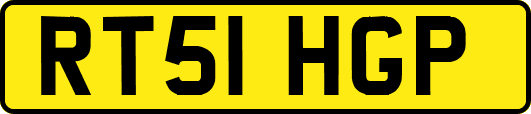 RT51 HGP